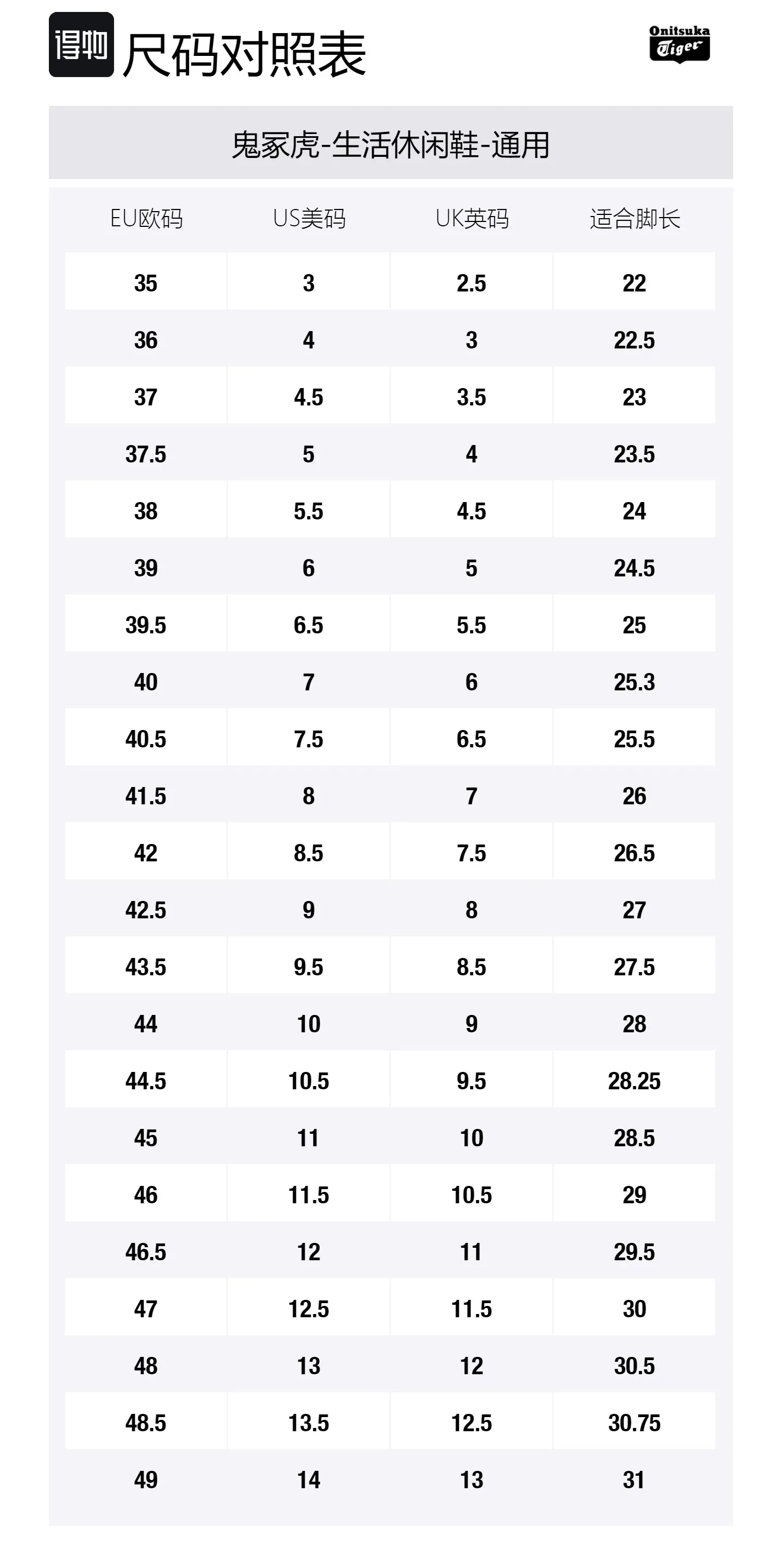 得物 尺码对照表

Onitsuka Tiger

鬼冢虎-生活休闲鞋-通用

| EU欧码 | US美码 | UK英码 | 适合脚长 |
|---|---|---|---|
| 35 | 3 | 2.5 | 22 |
| 36 | 4 | 3 | 22.5 |
| 37 | 4.5 | 3.5 | 23 |
| 37.5 | 5 | 4 | 23.5 |
| 38 | 5.5 | 4.5 | 24 |
| 39 | 6 | 5 | 24.5 |
| 39.5 | 6.5 | 5.5 | 25 |
| 40 | 7 | 6 | 25.3 |
| 40.5 | 7.5 | 6.5 | 25.5 |
| 41.5 | 8 | 7 | 26 |
| 42 | 8.5 | 7.5 | 26.5 |
| 42.5 | 9 | 8 | 27 |
| 43.5 | 9.5 | 8.5 | 27.5 |
| 44 | 10 | 9 | 28 |
| 44.5 | 10.5 | 9.5 | 28.25 |
| 45 | 11 | 10 | 28.5 |
| 46 | 11.5 | 10.5 | 29 |
| 46.5 | 12 | 11 | 29.5 |
| 47 | 12.5 | 11.5 | 30 |
| 48 | 13 | 12 | 30.5 |
| 48.5 | 13.5 | 12.5 | 30.75 |
| 49 | 14 | 13 | 31 |